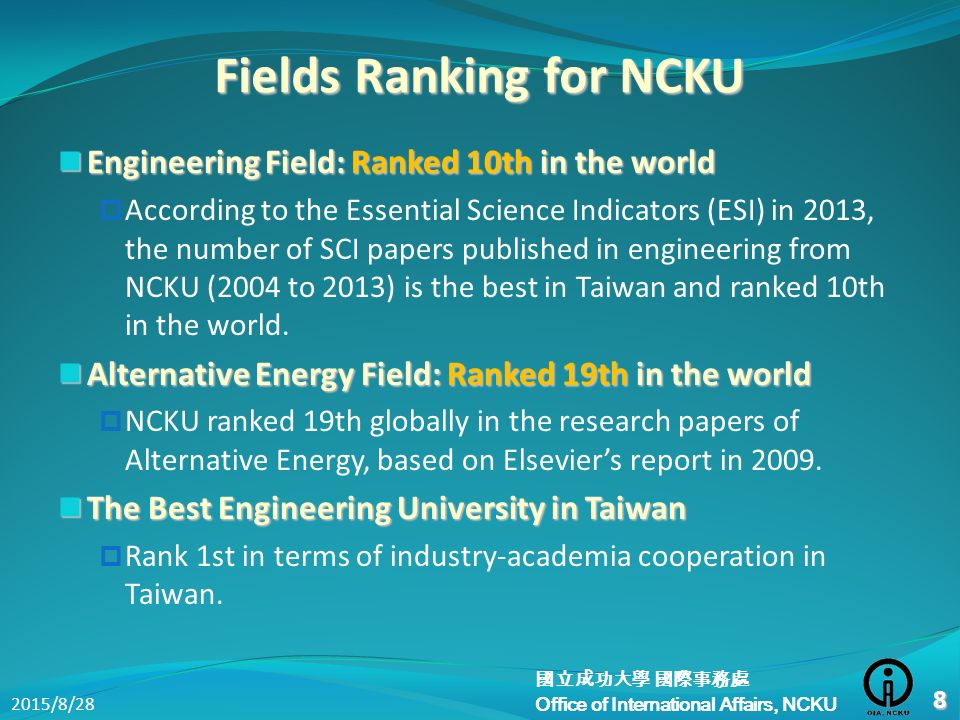 Fields Ranking for NCKU

Engineering Field: Ranked 10th in the world

According to the Essential Science Indicators (ESI) in 2013, the number of SCI papers published in engineering from NCKU (2004 to 2013) is the best in Taiwan and ranked 10th in the world.

Alternative Energy Field: Ranked 19th in the world

NCKU ranked 19th globally in the research papers of Alternative Energy, based on Elsevier's report in 2009.

The Best Engineering University in Taiwan

Rank 1st in terms of industry-academia cooperation in Taiwan.

2015/8/28

國立成功大學 國際事務處
Office of International Affairs, NCKU

OIA, NCKU

8